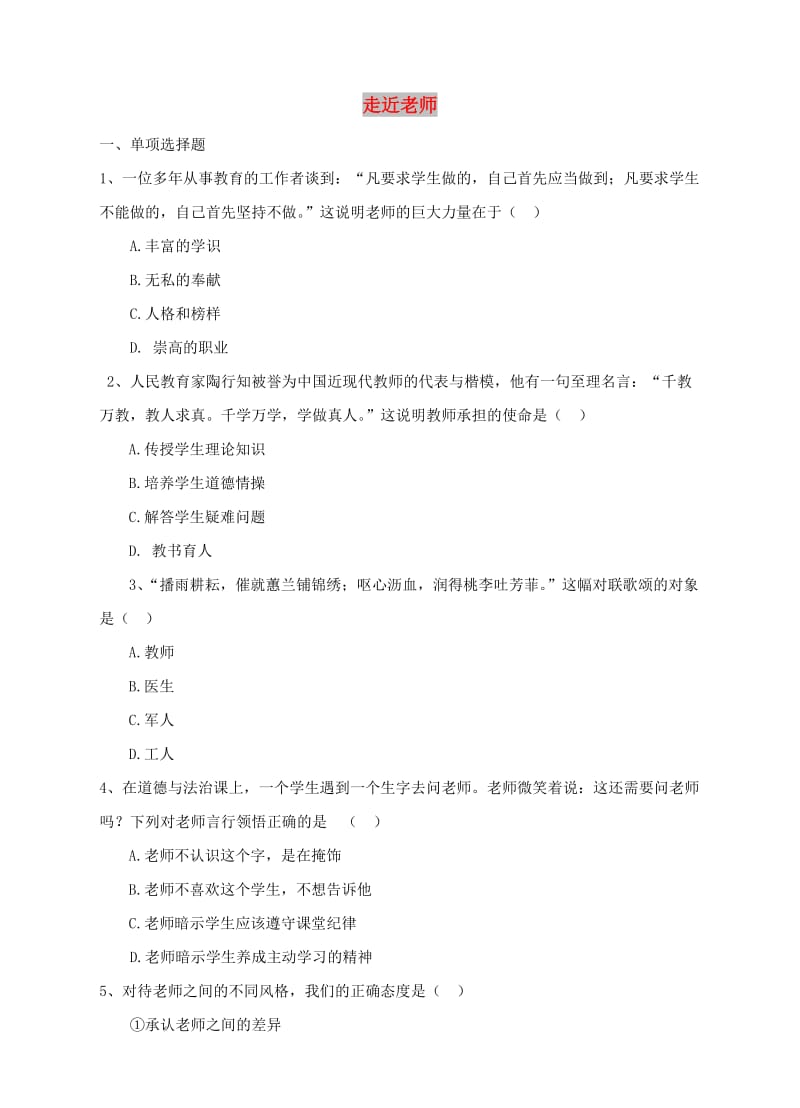 走近老师

一、单项选择题

1、一位多年从事教育的工作者谈到：“凡要求学生做的，自己首先应当做到；凡要求学生不能做的，自己首先坚持不做。”这说明老师的巨大力量在于（　）

A.丰富的学识

B.无私的奉献

C.人格和榜样

D. 崇高的职业

2、人民教育家陶行知被誉为中国近现代教师的代表与楷模，他有一句至理名言：“千教万教，教人求真。千学万学，学做真人。”这说明教师承担的使命是（　）

A.传授学生理论知识

B.培养学生道德情操

C.解答学生疑难问题

D. 教书育人

3、“播雨耕耘，催就蕙兰铺锦绣；呕心沥血，润得桃李吐芳菲。”这幅对联歌颂的对象是（　）

A.教师

B.医生

C.军人

D.工人

4、在道德与法治课上，一个学生遇到一个生字去问老师。老师微笑着说：这还需要问老师吗？下列对老师言行领悟正确的是　（　）

A.老师不认识这个字，是在掩饰

B.老师不喜欢这个学生，不想告诉他

C.老师暗示学生应该遵守课堂纪律

D.老师暗示学生养成主动学习的精神

5、对待老师之间的不同风格，我们的正确态度是（　）

①承认老师之间的差异